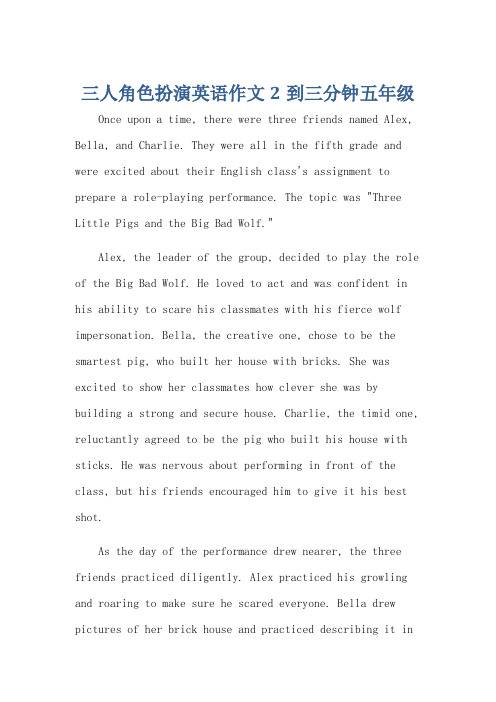 三人角色扮演英语作文 2 到三分钟五年级

Once upon a time, there were three friends named Alex, Bella, and Charlie. They were all in the fifth grade and were excited about their English class's assignment to prepare a role-playing performance. The topic was "Three Little Pigs and the Big Bad Wolf."

Alex, the leader of the group, decided to play the role of the Big Bad Wolf. He loved to act and was confident in his ability to scare his classmates with his fierce wolf impersonation. Bella, the creative one, chose to be the smartest pig, who built her house with bricks. She was excited to show her classmates how clever she was by building a strong and secure house. Charlie, the timid one, reluctantly agreed to be the pig who built his house with sticks. He was nervous about performing in front of the class, but his friends encouraged him to give it his best shot.

As the day of the performance drew nearer, the three friends practiced diligently. Alex practiced his growling and roaring to make sure he scared everyone. Bella drew pictures of her brick house and practiced describing it in